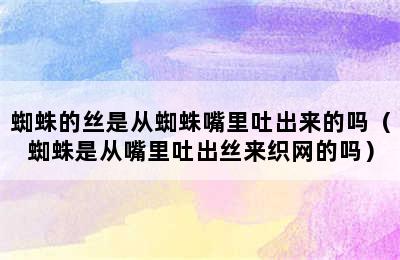 蜘蛛的丝是从蜘蛛嘴里吐出来的吗（蜘蛛是从嘴里吐出丝来织网的吗）